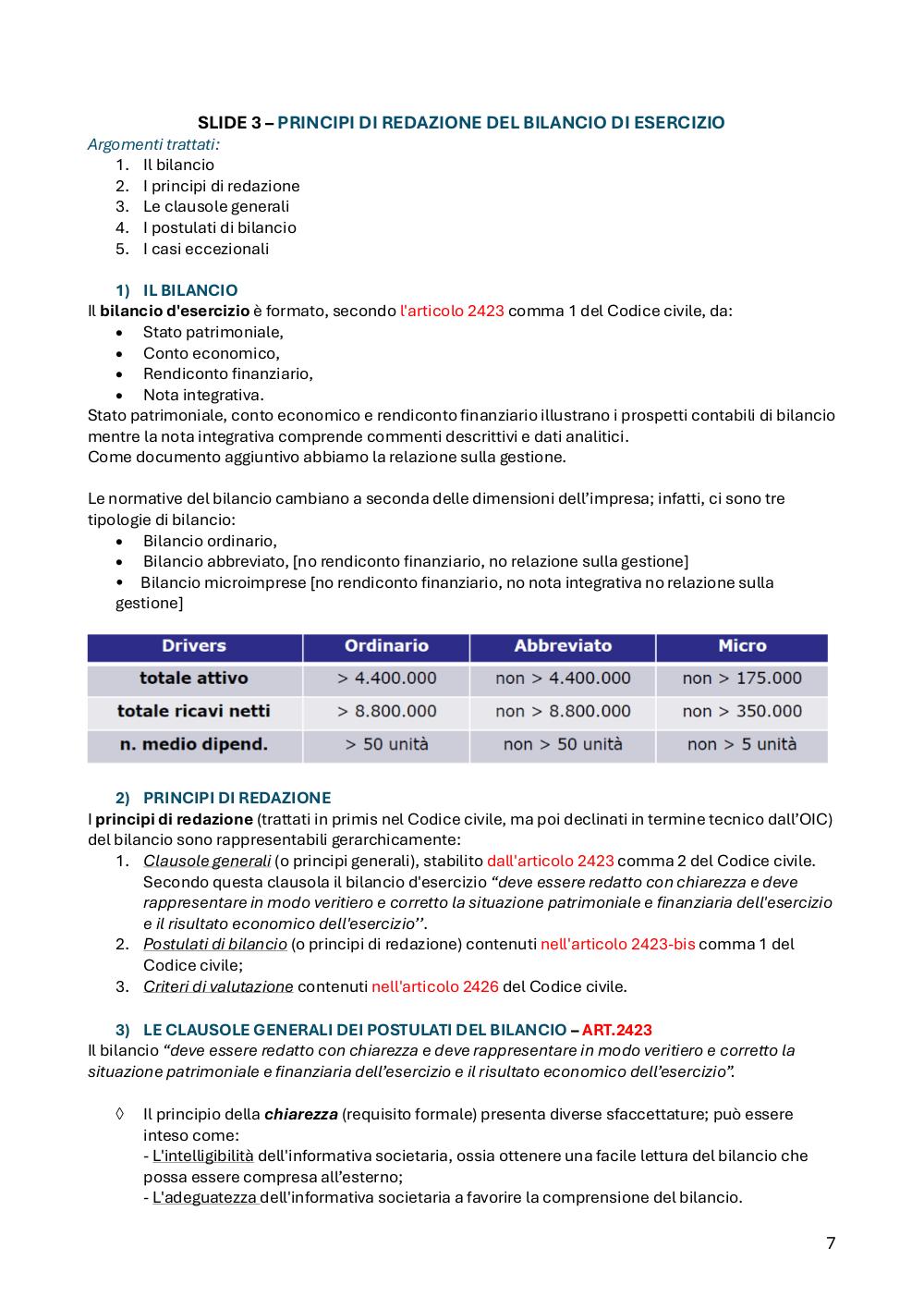 SLIDE 3 – PRINCIPI DI REDAZIONE DEL BILANCIO DI ESERCIZIO
Argomenti trattati:
1. Il bilancio
2. I principi di redazione
3. Le clausole generali
4. I postulati di bilancio
5. I casi eccezionali

1) IL BILANCIO
Il bilancio d'esercizio è formato, secondo l'articolo 2423 comma 1 del Codice civile, da:
• Stato patrimoniale,
• Conto economico,
• Rendiconto finanziario,
• Nota integrativa.
Stato patrimoniale, conto economico e rendiconto finanziario illustrano i prospetti contabili di bilancio mentre la nota integrativa comprende commenti descrittivi e dati analitici.
Come documento aggiuntivo abbiamo la relazione sulla gestione.

Le normative del bilancio cambiano a seconda delle dimensioni dell'impresa; infatti, ci sono tre tipologie di bilancio:
• Bilancio ordinario,
• Bilancio abbreviato, [no rendiconto finanziario, no relazione sulla gestione]
• Bilancio microimprese [no rendiconto finanziario, no nota integrativa no relazione sulla gestione]

| Drivers | Ordinario | Abbreviato | Micro |
|---|---|---|---|
| totale attivo | > 4.400.000 | non > 4.400.000 | non > 175.000 |
| totale ricavi netti | > 8.800.000 | non > 8.800.000 | non > 350.000 |
| n. medio dipend. | > 50 unità | non > 50 unità | non > 5 unità |

2) PRINCIPI DI REDAZIONE
I principi di redazione (trattati in primis nel Codice civile, ma poi declinati in termine tecnico dall'OIC) del bilancio sono rappresentabili gerarchicamente:
1. Clausole generali (o principi generali), stabilito dall'articolo 2423 comma 2 del Codice civile. Secondo questa clausola il bilancio d'esercizio "deve essere redatto con chiarezza e deve rappresentare in modo veritiero e corretto la situazione patrimoniale e finanziaria dell'esercizio e il risultato economico dell'esercizio''.
2. Postulati di bilancio (o principi di redazione) contenuti nell'articolo 2423-bis comma 1 del Codice civile;
3. Criteri di valutazione contenuti nell'articolo 2426 del Codice civile.

3) LE CLAUSOLE GENERALI DEI POSTULATI DEL BILANCIO – ART.2423
Il bilancio "deve essere redatto con chiarezza e deve rappresentare in modo veritiero e corretto la situazione patrimoniale e finanziaria dell'esercizio e il risultato economico dell'esercizio".

◊ Il principio della chiarezza (requisito formale) presenta diverse sfaccettature; può essere inteso come:
- L'intelligibilità dell'informativa societaria, ossia ottenere una facile lettura del bilancio che possa essere compresa all'esterno;
- L'adeguatezza dell'informativa societaria a favorire la comprensione del bilancio.

7